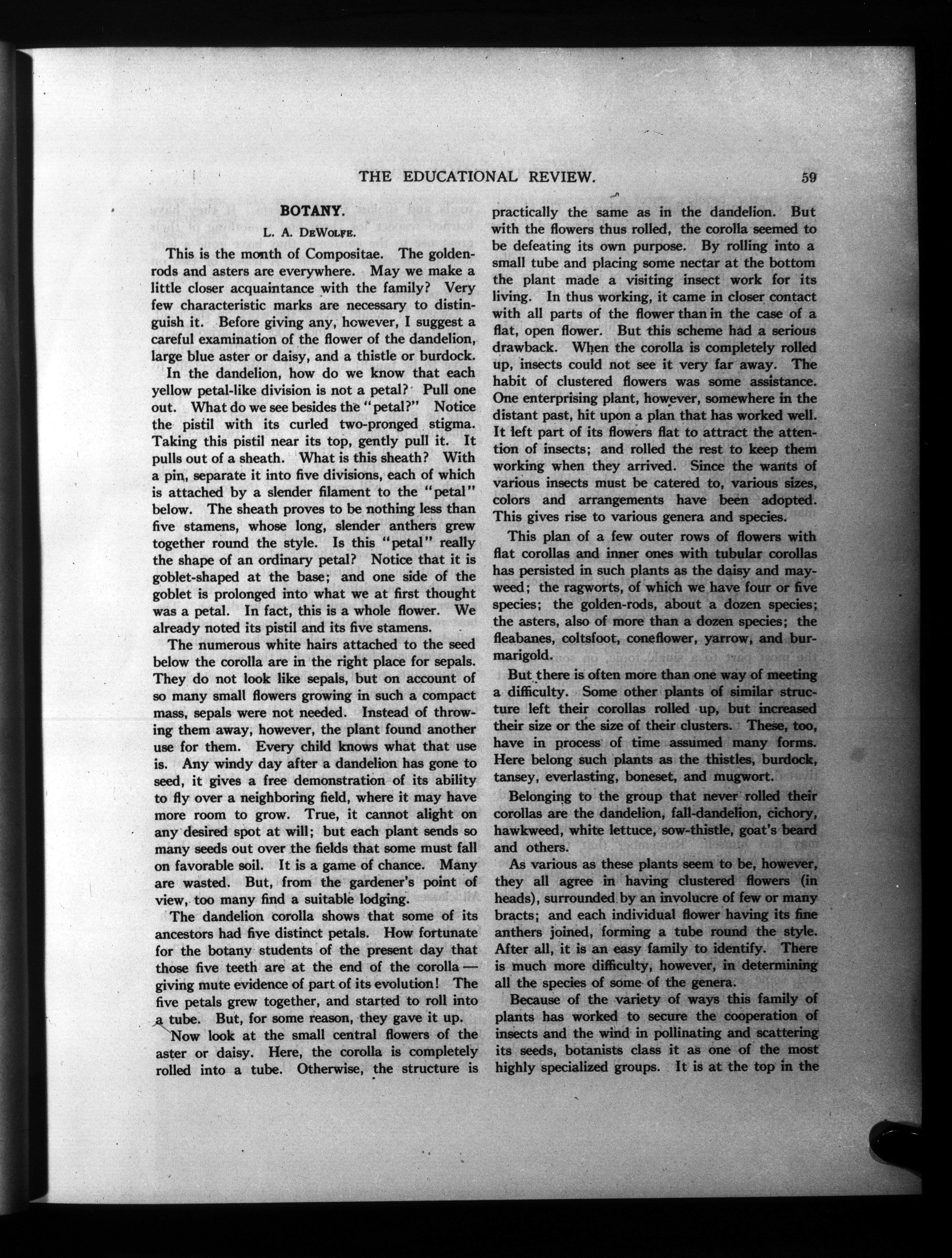 THE EDUCATIONAL REVIEW. 59

BOTANY.

L. A. DeWolfe.

This is the month of Compositae. The golden-rods and asters are everywhere. May we make a little closer acquaintance with the family? Very few characteristic marks are necessary to distinguish it. Before giving any, however, I suggest a careful examination of the flower of the dandelion, large blue aster or daisy, and a thistle or burdock.

In the dandelion, how do we know that each yellow petal-like division is not a petal? Pull one out. What do we see besides the "petal?" Notice the pistil with its curled two-pronged stigma. Taking this pistil near its top, gently pull it. It pulls out of a sheath. What is this sheath? With a pin, separate it into five divisions, each of which is attached by a slender filament to the "petal" below. The sheath proves to be nothing less than five stamens, whose long, slender anthers grew together round the style. Is this "petal" really the shape of an ordinary petal? Notice that it is goblet-shaped at the base; and one side of the goblet is prolonged into what we at first thought was a petal. In fact, this is a whole flower. We already noted its pistil and its five stamens.

The numerous white hairs attached to the seed below the corolla are in the right place for sepals. They do not look like sepals, but on account of so many small flowers growing in such a compact mass, sepals were not needed. Instead of throwing them away, however, the plant found another use for them. Every child knows what that use is. Any windy day after a dandelion has gone to seed, it gives a free demonstration of its ability to fly over a neighboring field, where it may have more room to grow. True, it cannot alight on any desired spot at will; but each plant sends so many seeds out over the fields that some must fall on favorable soil. It is a game of chance. Many are wasted. But, from the gardener's point of view, too many find a suitable lodging.

The dandelion corolla shows that some of its ancestors had five distinct petals. How fortunate for the botany students of the present day that those five teeth are at the end of the corolla — giving mute evidence of part of its evolution! The five petals grew together, and started to roll into a tube. But, for some reason, they gave it up.

Now look at the small central flowers of the aster or daisy. Here, the corolla is completely rolled into a tube. Otherwise, the structure is practically the same as in the dandelion. But with the flowers thus rolled, the corolla seemed to be defeating its own purpose. By rolling into a small tube and placing some nectar at the bottom the plant made a visiting insect work for its living. In thus working, it came in closer contact with all parts of the flower than in the case of a flat, open flower. But this scheme had a serious drawback. When the corolla is completely rolled up, insects could not see it very far away. The habit of clustered flowers was some assistance. One enterprising plant, however, somewhere in the distant past, hit upon a plan that has worked well. It left part of its flowers flat to attract the attention of insects; and rolled the rest to keep them working when they arrived. Since the wants of various insects must be catered to, various sizes, colors and arrangements have been adopted. This gives rise to various genera and species.

This plan of a few outer rows of flowers with flat corollas and inner ones with tubular corollas has persisted in such plants as the daisy and mayweed; the ragworts, of which we have four or five species; the golden-rods, about a dozen species; the asters, also of more than a dozen species; the fleabanes, coltsfoot, coneflower, yarrow, and bur-marigold.

But there is often more than one way of meeting a difficulty. Some other plants of similar structure left their corollas rolled up, but increased their size or the size of their clusters. These, too, have in process of time assumed many forms. Here belong such plants as the thistles, burdock, tansey, everlasting, boneset, and mugwort.

Belonging to the group that never rolled their corollas are the dandelion, fall-dandelion, cichory, hawkweed, white lettuce, sow-thistle, goat's beard and others.

As various as these plants seem to be, however, they all agree in having clustered flowers (in heads), surrounded by an involucre of few or many bracts; and each individual flower having its fine anthers joined, forming a tube round the style. After all, it is an easy family to identify. There is much more difficulty, however, in determining all the species of some of the genera.

Because of the variety of ways this family of plants has worked to secure the cooperation of insects and the wind in pollinating and scattering its seeds, botanists class it as one of the most highly specialized groups. It is at the top in the